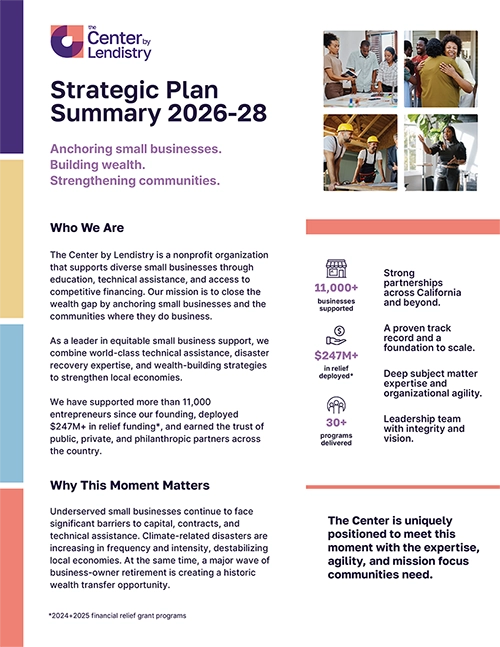 the Center by Lendistry

Strategic Plan Summary 2026-28

Anchoring small businesses.
Building wealth.
Strengthening communities.

Who We Are

The Center by Lendistry is a nonprofit organization that supports diverse small businesses through education, technical assistance, and access to competitive financing. Our mission is to close the wealth gap by anchoring small businesses and the communities where they do business.

As a leader in equitable small business support, we combine world-class technical assistance, disaster recovery expertise, and wealth-building strategies to strengthen local economies.

We have supported more than 11,000 entrepreneurs since our founding, deployed $247M+ in relief funding*, and earned the trust of public, private, and philanthropic partners across the country.

Why This Moment Matters

Underserved small businesses continue to face significant barriers to capital, contracts, and technical assistance. Climate-related disasters are increasing in frequency and intensity, destabilizing local economies. At the same time, a major wave of business-owner retirement is creating a historic wealth transfer opportunity.

*2024+2025 financial relief grant programs

11,000+
businesses supported

$247M+
in relief deployed*

30+
programs delivered

Strong partnerships across California and beyond.

A proven track record and a foundation to scale.

Deep subject matter expertise and organizational agility.

Leadership team with integrity and vision.

The Center is uniquely positioned to meet this moment with the expertise, agility, and mission focus communities need.